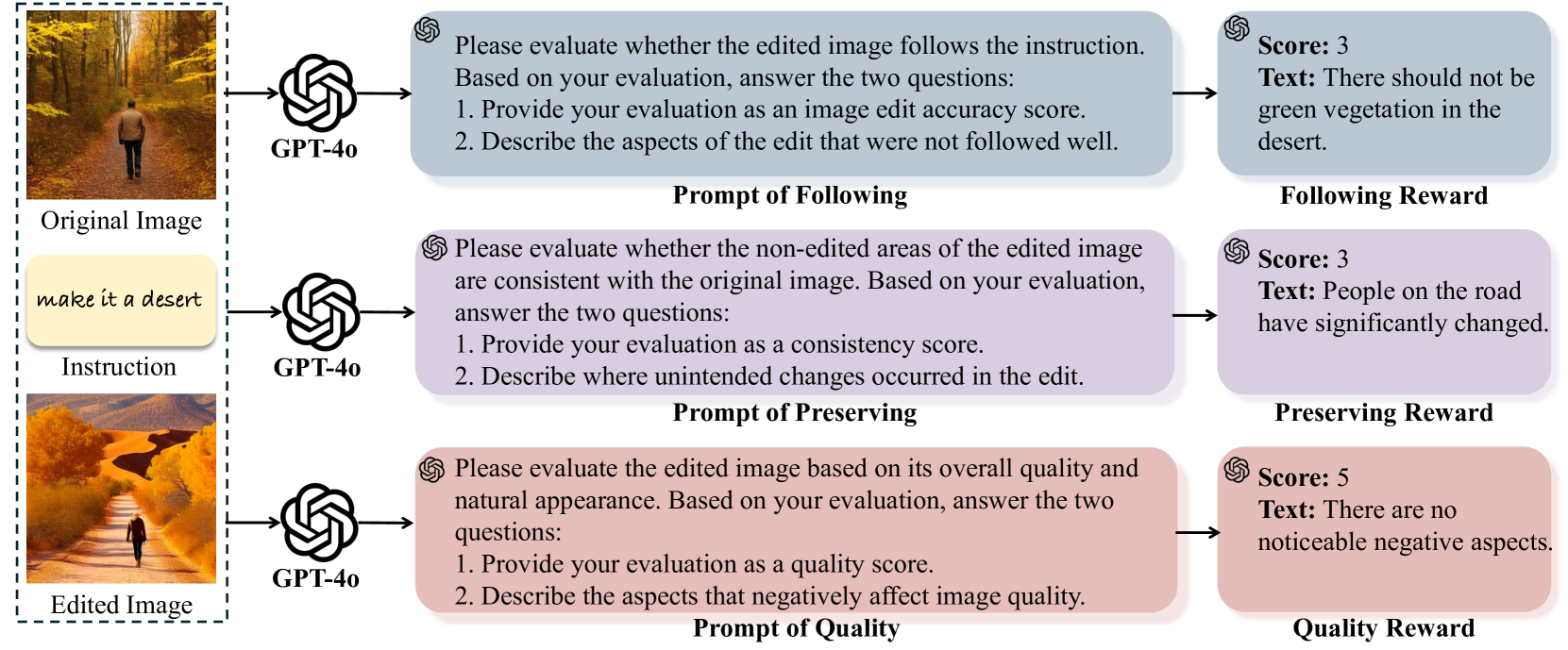 Original Image

make it a desert

Instruction

Edited Image

GPT-4o

Please evaluate whether the edited image follows the instruction. Based on your evaluation, answer the two questions:
1. Provide your evaluation as an image edit accuracy score.
2. Describe the aspects of the edit that were not followed well.

Prompt of Following

Score: 3
Text: There should not be green vegetation in the desert.

Following Reward

GPT-4o

Please evaluate whether the non-edited areas of the edited image are consistent with the original image. Based on your evaluation, answer the two questions:
1. Provide your evaluation as a consistency score.
2. Describe where unintended changes occurred in the edit.

Prompt of Preserving

Score: 3
Text: People on the road have significantly changed.

Preserving Reward

GPT-4o

Please evaluate the edited image based on its overall quality and natural appearance. Based on your evaluation, answer the two questions:
1. Provide your evaluation as a quality score.
2. Describe the aspects that negatively affect image quality.

Prompt of Quality

Score: 5
Text: There are no noticeable negative aspects.

Quality Reward